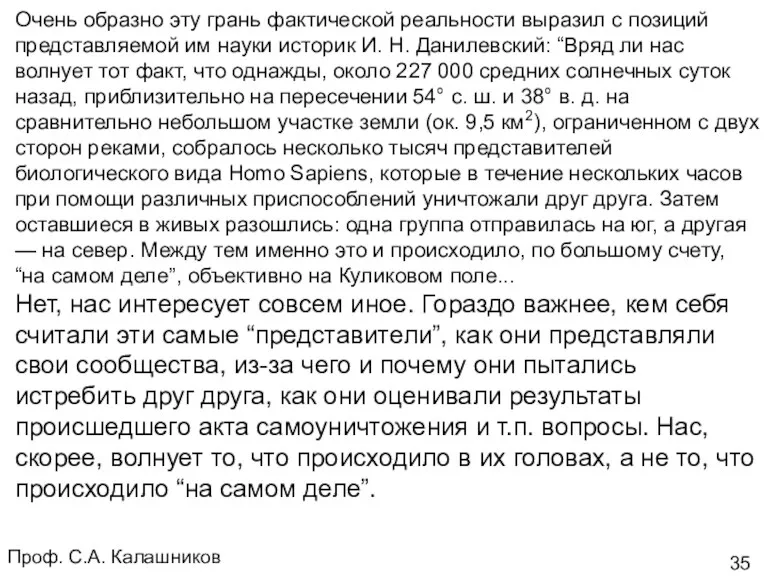 Очень образно эту грань фактической реальности выразил с позиций представляемой им науки историк И. Н. Данилевский: “Вряд ли нас волнует тот факт, что однажды, около 227 000 средних солнечных суток назад, приблизительно на пересечении 54° с. ш. и 38° в. д. на сравнительно небольшом участке земли (ок. 9,5 км$^2$), ограниченном с двух сторон реками, собралось несколько тысяч представителей биологического вида Homo Sapiens, которые в течение нескольких часов при помощи различных приспособлений уничтожали друг друга. Затем оставшиеся в живых разошлись: одна группа отправилась на юг, а другая — на север. Между тем именно это и происходило, по большому счету, “на самом деле”, объективно на Куликовом поле...

Нет, нас интересует совсем иное. Гораздо важнее, кем себя считали эти самые “представители”, как они представляли свои сообщества, из-за чего и почему они пытались истребить друг друга, как они оценивали результаты происшедшего акта самоуничтожения и т.п. вопросы. Нас, скорее, волнует то, что происходило в их головах, а не то, что происходило “на самом деле”.

Проф. С.А. Калашников

35